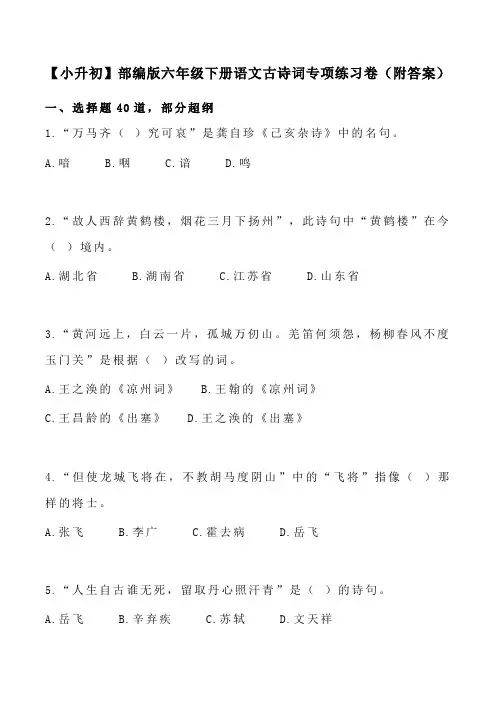 【小升初】部编版六年级下册语文古诗词专项练习卷（附答案）

一、选择题 40 道，部分超纲

1.“万马齐（ ）究可哀”是龚自珍《己亥杂诗》中的名句。

A.喑　B.咽　C.谙　D.鸣

2.“故人西辞黄鹤楼，烟花三月下扬州”，此诗句中“黄鹤楼”在今（ ）境内。

A.湖北省　B.湖南省　C.江苏省　D.山东省

3.“黄河远上，白云一片，孤城万仞山。羌笛何须怨，杨柳春风不度玉门关”是根据（ ）改写的词。

A.王之涣的《凉州词》　B.王翰的《凉州词》

C.王昌龄的《出塞》　D.王之涣的《出塞》

4.“但使龙城飞将在，不教胡马度阴山”中的“飞将”指像（ ）那样的将士。

A.张飞　B.李广　C.霍去病　D.岳飞

5.“人生自古谁无死，留取丹心照汗青”是（ ）的诗句。

A.岳飞　B.辛弃疾　C.苏轼　D.文天祥